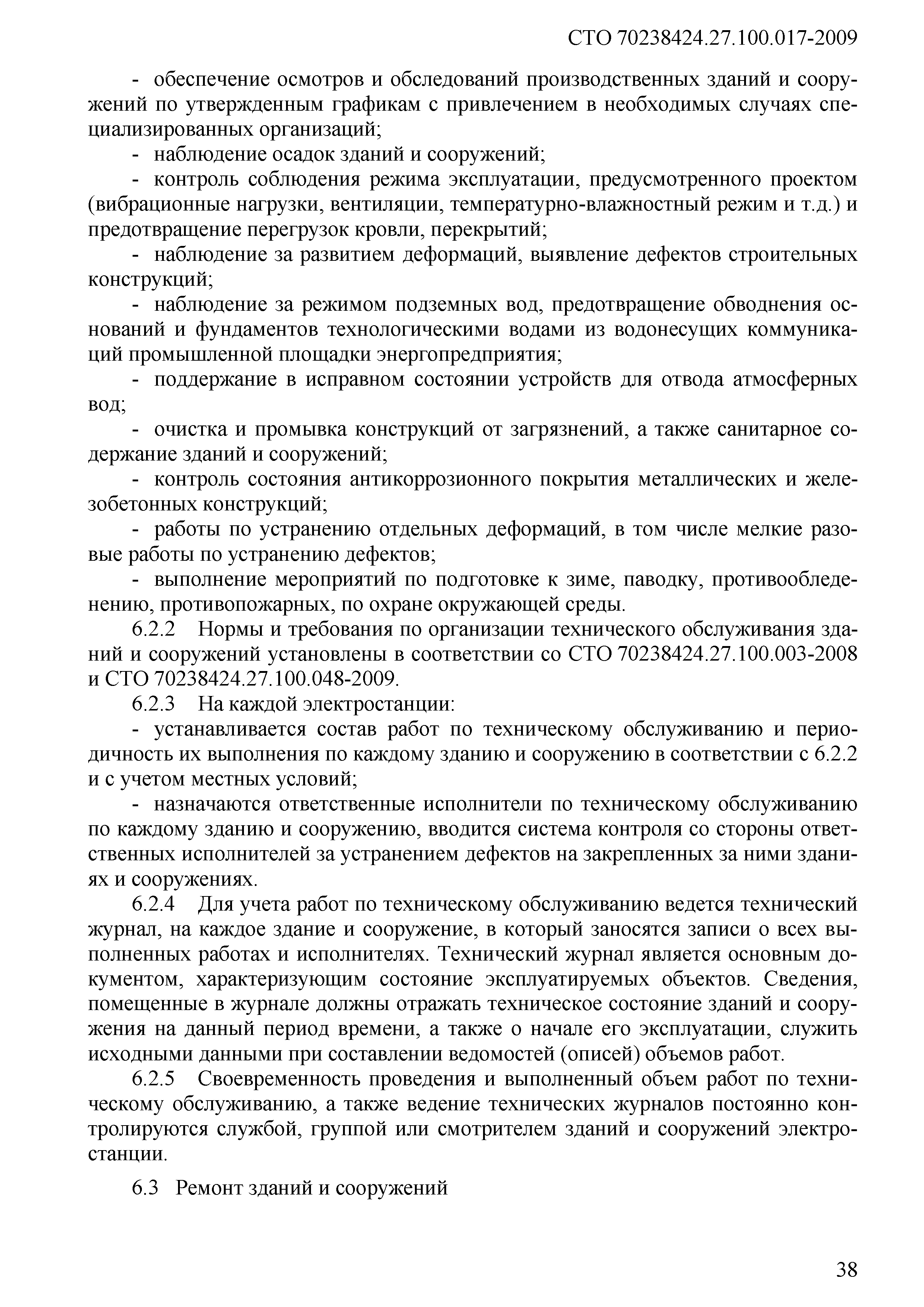 СТО 70238424.27.100.017-2009

- обеспечение осмотров и обследований производственных зданий и сооружений по утвержденным графикам с привлечением в необходимых случаях специализированных организаций;

- наблюдение осадок зданий и сооружений;

- контроль соблюдения режима эксплуатации, предусмотренного проектом (вибрационные нагрузки, вентиляции, температурно-влажностный режим и т.д.) и предотвращение перегрузок кровли, перекрытий;

- наблюдение за развитием деформаций, выявление дефектов строительных конструкций;

- наблюдение за режимом подземных вод, предотвращение обводнения оснований и фундаментов технологическими водами из водонесущих коммуникаций промышленной площадки энергопредприятия;

- поддержание в исправном состоянии устройств для отвода атмосферных вод;

- очистка и промывка конструкций от загрязнений, а также санитарное содержание зданий и сооружений;

- контроль состояния антикоррозионного покрытия металлических и железобетонных конструкций;

- работы по устранению отдельных деформаций, в том числе мелкие разовые работы по устранению дефектов;

- выполнение мероприятий по подготовке к зиме, паводку, противообледенению, противопожарных, по охране окружающей среды.

6.2.2 Нормы и требования по организации технического обслуживания зданий и сооружений установлены в соответствии со СТО 70238424.27.100.003-2008 и СТО 70238424.27.100.048-2009.

6.2.3 На каждой электростанции:

- устанавливается состав работ по техническому обслуживанию и периодичность их выполнения по каждому зданию и сооружению в соответствии с 6.2.2 и с учетом местных условий;

- назначаются ответственные исполнители по техническому обслуживанию по каждому зданию и сооружению, вводится система контроля со стороны ответственных исполнителей за устранением дефектов на закрепленных за ними зданиях и сооружениях.

6.2.4 Для учета работ по техническому обслуживанию ведется технический журнал, на каждое здание и сооружение, в который заносятся записи о всех выполненных работах и исполнителях. Технический журнал является основным документом, характеризующим состояние эксплуатируемых объектов. Сведения, помещенные в журнале должны отражать техническое состояние зданий и сооружения на данный период времени, а также о начале его эксплуатации, служить исходными данными при составлении ведомостей (описей) объемов работ.

6.2.5 Своевременность проведения и выполненный объем работ по техническому обслуживанию, а также ведение технических журналов постоянно контролируются службой, группой или смотрителем зданий и сооружений электростанции.

6.3 Ремонт зданий и сооружений

38